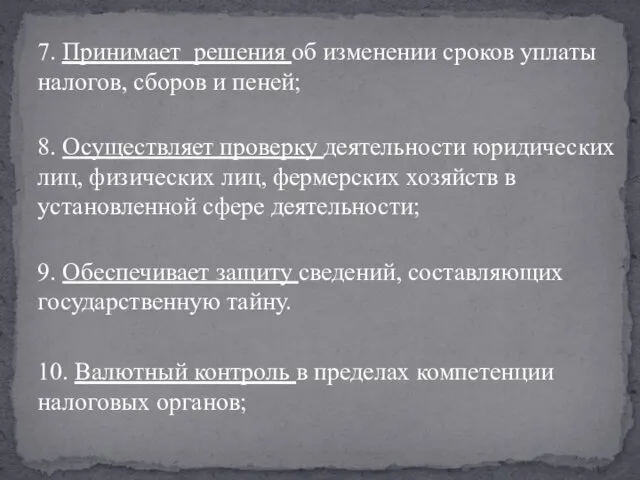 7. Принимает решения об изменении сроков уплаты налогов, сборов и пеней;

8. Осуществляет проверку деятельности юридических лиц, физических лиц, фермерских хозяйств в установленной сфере деятельности;

9. Обеспечивает защиту сведений, составляющих государственную тайну.

10. Валютный контроль в пределах компетенции налоговых органов;